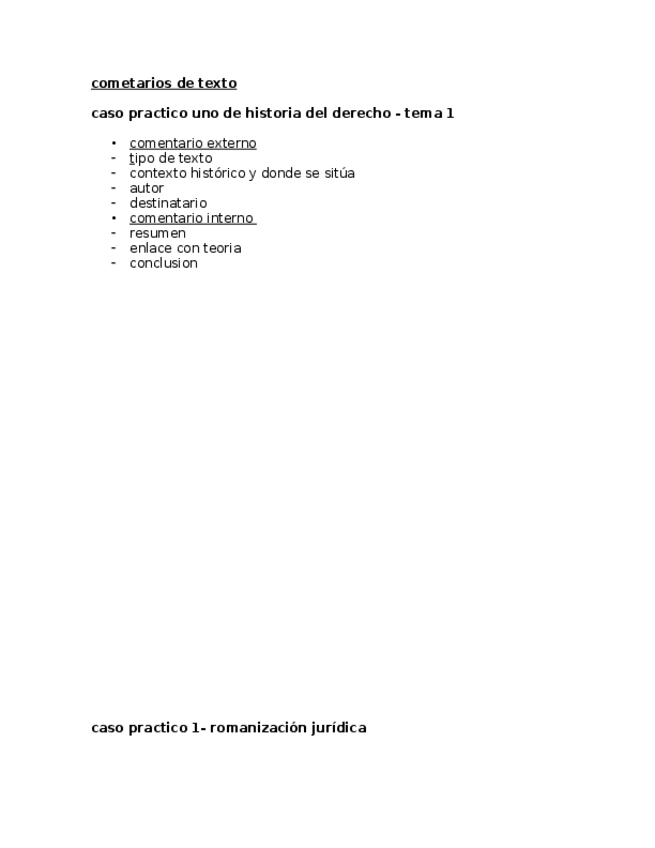 cometarios de texto

caso practico uno de historia del derecho - tema 1

• comentario externo
- tipo de texto
- contexto histórico y donde se sitúa
- autor
- destinatario
• comentario interno
- resumen
- enlace con teoria
- conclusion

caso practico 1- romanización jurídica